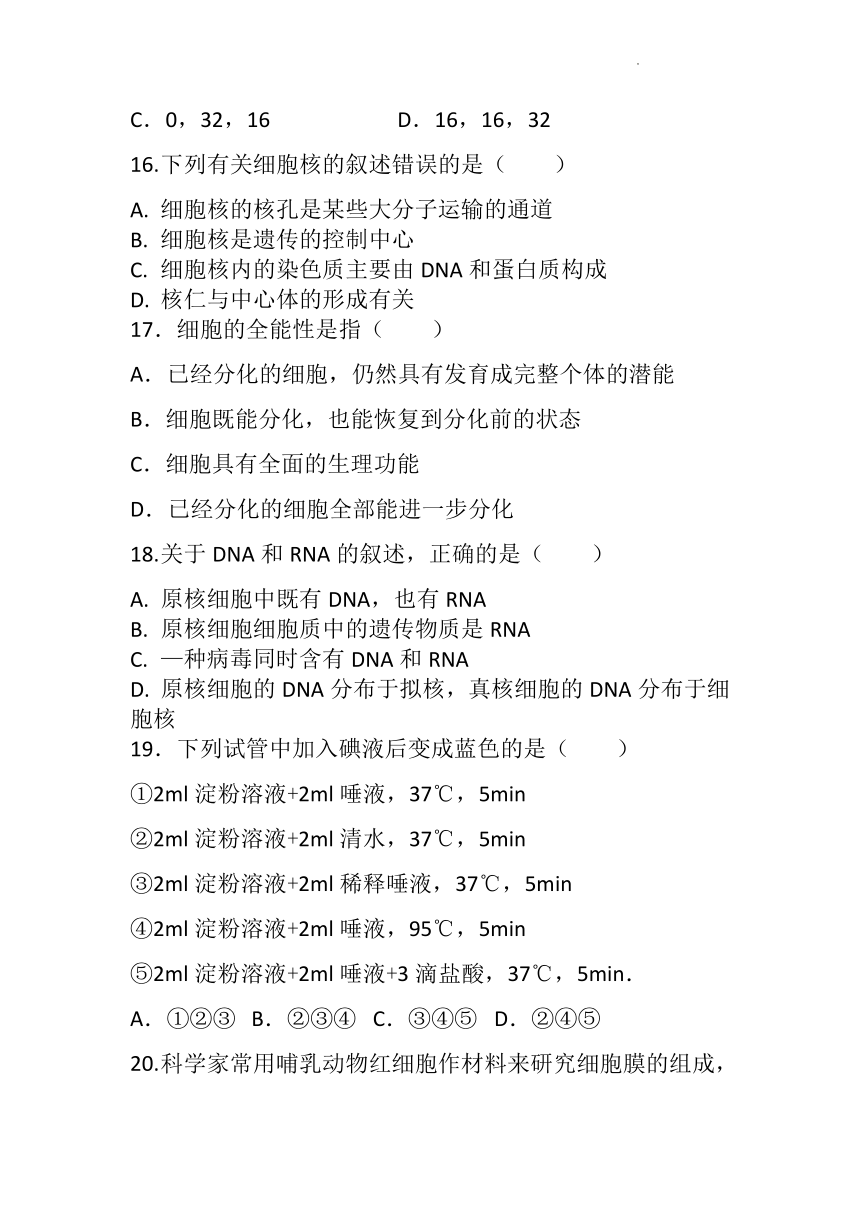 C．0，32，16　　　　　D．16，16，32

16.下列有关细胞核的叙述错误的是（　　）

A. 细胞核的核孔是某些大分子运输的通道
B. 细胞核是遗传的控制中心
C. 细胞核内的染色质主要由 DNA 和蛋白质构成
D. 核仁与中心体的形成有关

17．细胞的全能性是指（　　）

A．已经分化的细胞，仍然具有发育成完整个体的潜能

B．细胞既能分化，也能恢复到分化前的状态

C．细胞具有全面的生理功能

D．已经分化的细胞全部能进一步分化

18.关于 DNA 和 RNA 的叙述，正确的是（　　）

A. 原核细胞中既有 DNA，也有 RNA
B. 原核细胞细胞质中的遗传物质是 RNA
C. 一种病毒同时含有 DNA 和 RNA
D. 原核细胞的 DNA 分布于拟核，真核细胞的 DNA 分布于细胞核

19．下列试管中加入碘液后变成蓝色的是（　　）

①2ml 淀粉溶液+2ml 唾液，37℃，5min

②2ml 淀粉溶液+2ml 清水，37℃，5min

③2ml 淀粉溶液+2ml 稀释唾液，37℃，5min

④2ml 淀粉溶液+2ml 唾液，95℃，5min

⑤2ml 淀粉溶液+2ml 唾液+3 滴盐酸，37℃，5min．

A．①②③　B．②③④　C．③④⑤　D．②④⑤

20.科学家常用哺乳动物红细胞作材料来研究细胞膜的组成，